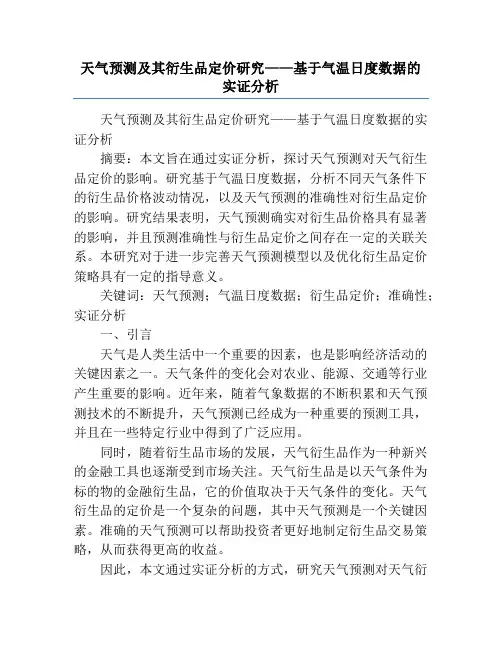 天气预测及其衍生品定价研究——基于气温日度数据的实证分析

天气预测及其衍生品定价研究——基于气温日度数据的实证分析

摘要：本文旨在通过实证分析，探讨天气预测对天气衍生品定价的影响。研究基于气温日度数据，分析不同天气条件下的衍生品价格波动情况，以及天气预测的准确性对衍生品定价的影响。研究结果表明，天气预测确实对衍生品价格具有显著的影响，并且预测准确性与衍生品定价之间存在一定的关联关系。本研究对于进一步完善天气预测模型以及优化衍生品定价策略具有一定的指导意义。

关键词：天气预测；气温日度数据；衍生品定价；准确性；实证分析

一、引言

天气是人类生活中一个重要的因素，也是影响经济活动的关键因素之一。天气条件的变化会对农业、能源、交通等行业产生重要的影响。近年来，随着气象数据的不断积累和天气预测技术的不断提升，天气预测已经成为一种重要的预测工具，并且在一些特定行业中得到了广泛应用。

同时，随着衍生品市场的发展，天气衍生品作为一种新兴的金融工具也逐渐受到市场关注。天气衍生品是以天气条件为标的物的金融衍生品，它的价值取决于天气条件的变化。天气衍生品的定价是一个复杂的问题，其中天气预测是一个关键因素。准确的天气预测可以帮助投资者更好地制定衍生品交易策略，从而获得更高的收益。

因此，本文通过实证分析的方式，研究天气预测对天气衍